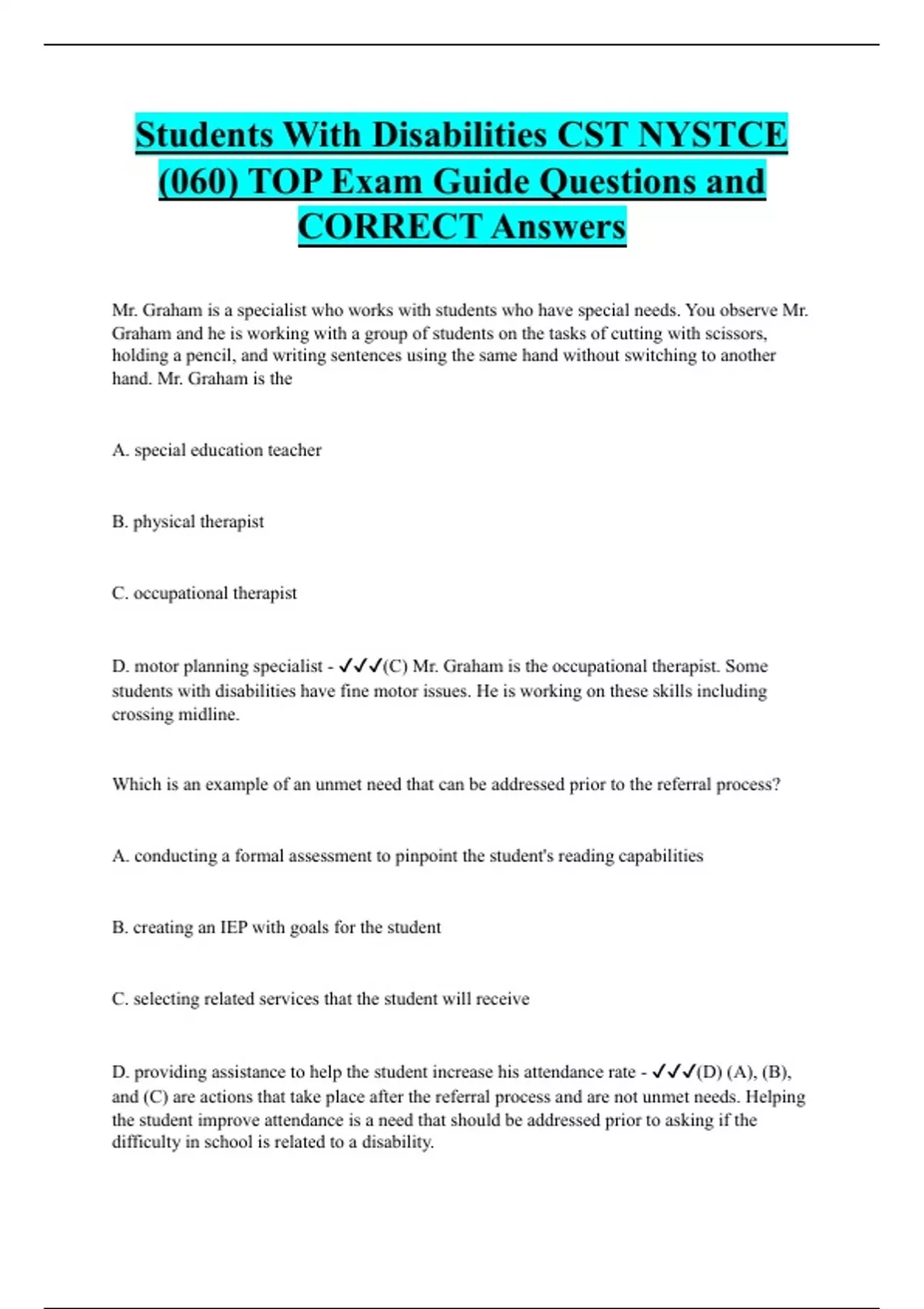 Students With Disabilities CST NYSTCE (060) TOP Exam Guide Questions and CORRECT Answers

Mr. Graham is a specialist who works with students who have special needs. You observe Mr. Graham and he is working with a group of students on the tasks of cutting with scissors, holding a pencil, and writing sentences using the same hand without switching to another hand. Mr. Graham is the

A. special education teacher

B. physical therapist

C. occupational therapist

D. motor planning specialist - ✓✓✓(C) Mr. Graham is the occupational therapist. Some students with disabilities have fine motor issues. He is working on these skills including crossing midline.

Which is an example of an unmet need that can be addressed prior to the referral process?

A. conducting a formal assessment to pinpoint the student's reading capabilities

B. creating an IEP with goals for the student

C. selecting related services that the student will receive

D. providing assistance to help the student increase his attendance rate - ✓✓✓(D) (A), (B), and (C) are actions that take place after the referral process and are not unmet needs. Helping the student improve attendance is a need that should be addressed prior to asking if the difficulty in school is related to a disability.